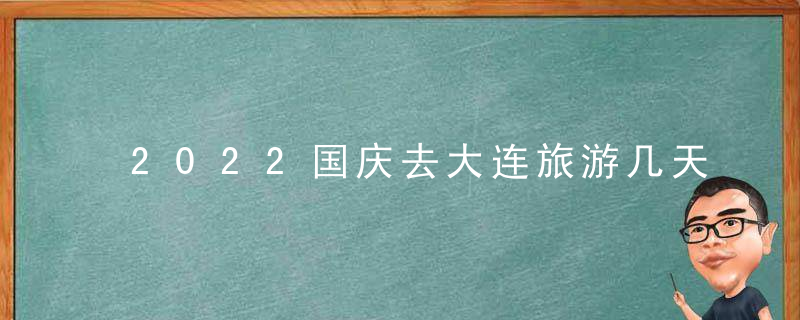 2022国庆去大连旅游几天